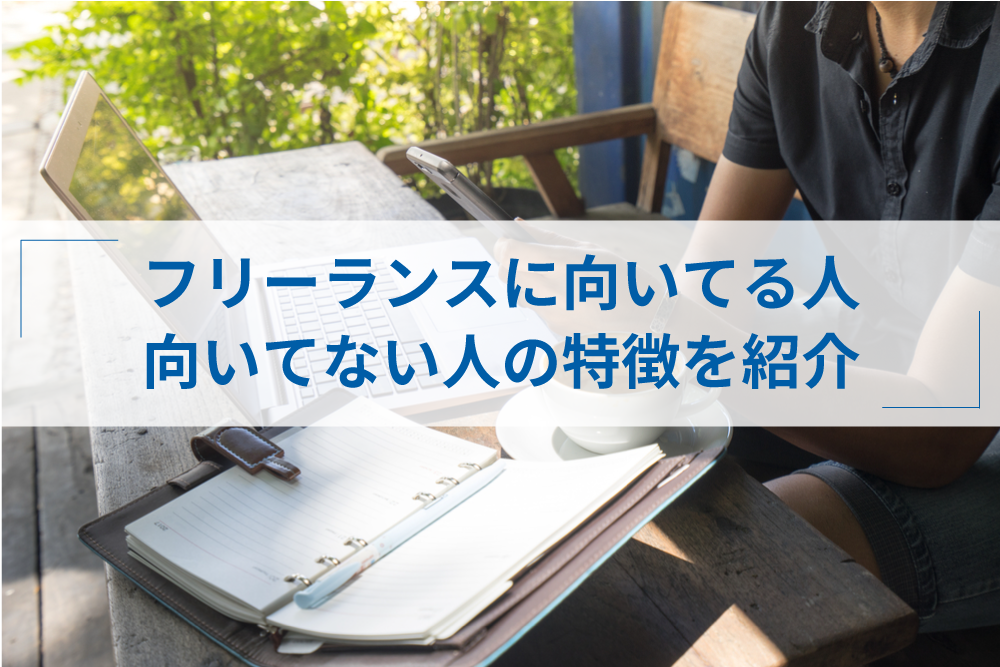 フリーランスに向いてる人
向いてない人の特徴を紹介